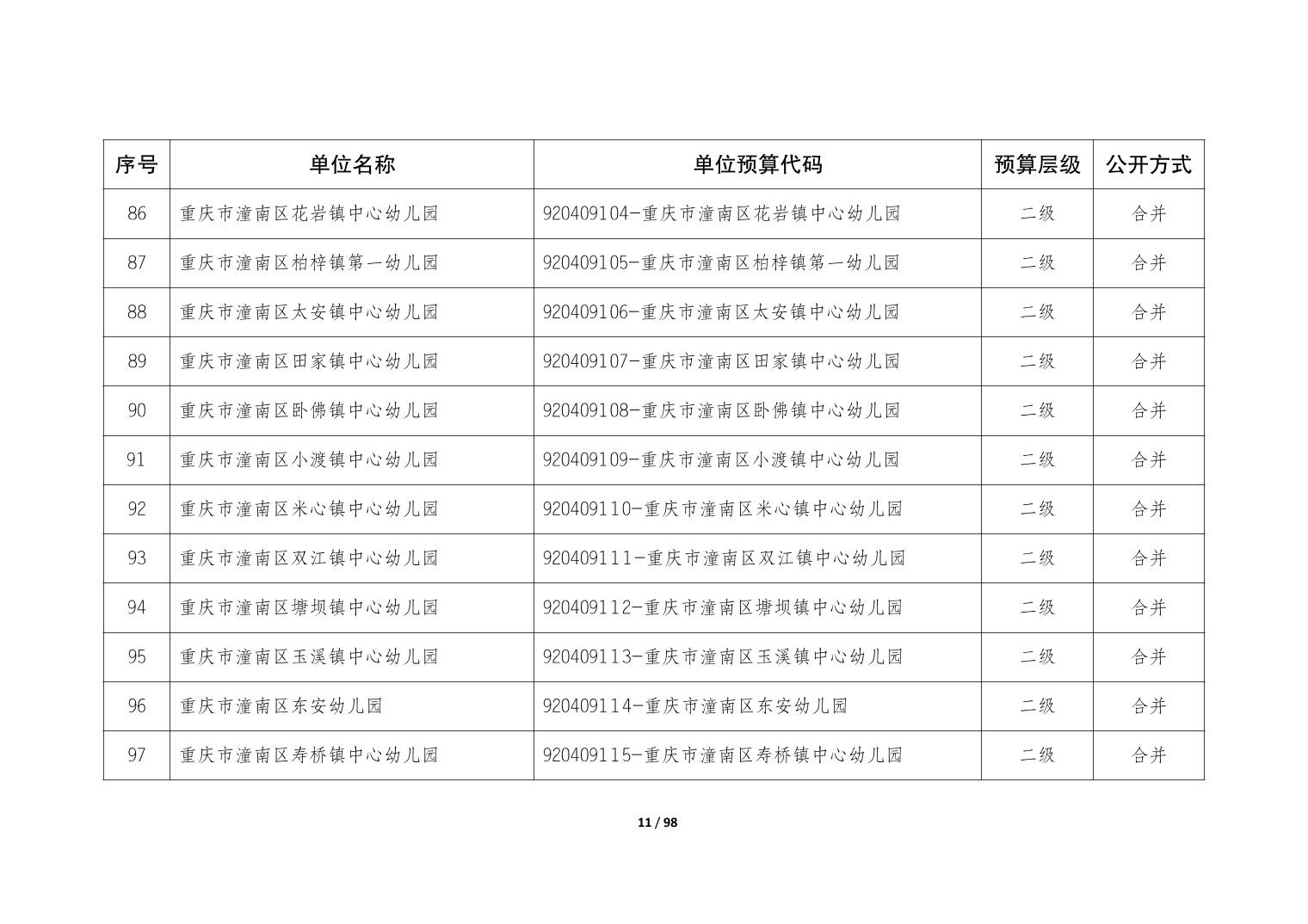 | 序号 | 单位名称 | 单位预算代码 | 预算层级 | 公开方式 |
|---|---|---|---|---|
| 86 | 重庆市潼南区花岩镇中心幼儿园 | 920409104-重庆市潼南区花岩镇中心幼儿园 | 二级 | 合并 |
| 87 | 重庆市潼南区柏梓镇第一幼儿园 | 920409105-重庆市潼南区柏梓镇第一幼儿园 | 二级 | 合并 |
| 88 | 重庆市潼南区太安镇中心幼儿园 | 920409106-重庆市潼南区太安镇中心幼儿园 | 二级 | 合并 |
| 89 | 重庆市潼南区田家镇中心幼儿园 | 920409107-重庆市潼南区田家镇中心幼儿园 | 二级 | 合并 |
| 90 | 重庆市潼南区卧佛镇中心幼儿园 | 920409108-重庆市潼南区卧佛镇中心幼儿园 | 二级 | 合并 |
| 91 | 重庆市潼南区小渡镇中心幼儿园 | 920409109-重庆市潼南区小渡镇中心幼儿园 | 二级 | 合并 |
| 92 | 重庆市潼南区米心镇中心幼儿园 | 920409110-重庆市潼南区米心镇中心幼儿园 | 二级 | 合并 |
| 93 | 重庆市潼南区双江镇中心幼儿园 | 920409111-重庆市潼南区双江镇中心幼儿园 | 二级 | 合并 |
| 94 | 重庆市潼南区塘坝镇中心幼儿园 | 920409112-重庆市潼南区塘坝镇中心幼儿园 | 二级 | 合并 |
| 95 | 重庆市潼南区玉溪镇中心幼儿园 | 920409113-重庆市潼南区玉溪镇中心幼儿园 | 二级 | 合并 |
| 96 | 重庆市潼南区东安幼儿园 | 920409114-重庆市潼南区东安幼儿园 | 二级 | 合并 |
| 97 | 重庆市潼南区寿桥镇中心幼儿园 | 920409115-重庆市潼南区寿桥镇中心幼儿园 | 二级 | 合并 |

11 / 98